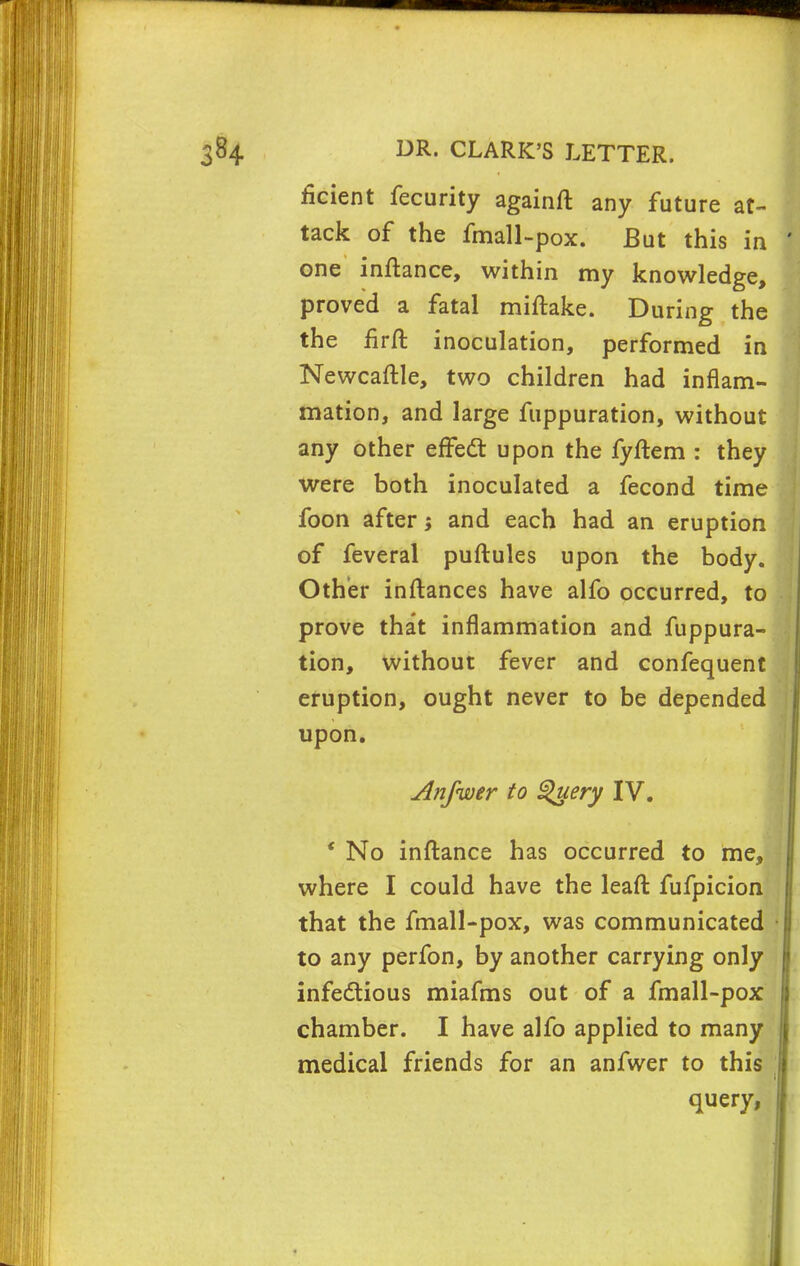 384 DR. CLARK'S LETTER.

ficient fecurity againft any future attack of the fmall-pox. But this in one inftance, within my knowledge, proved a fatal miftake. During the the firft inoculation, performed in Newcaftle, two children had inflammation, and large fuppuration, without any other effect upon the fyftem : they were both inoculated a fecond time foon after ; and each had an eruption of feveral puftules upon the body. Other inftances have alfo occurred, to prove that inflammation and fuppuration, without fever and confequent eruption, ought never to be depended upon.

Anfwer to Query IV.

' No inftance has occurred to me, where I could have the leaft fufpicion that the fmall-pox, was communicated to any perfon, by another carrying only infectious miafms out of a fmall-pox chamber. I have alfo applied to many medical friends for an anfwer to this query,